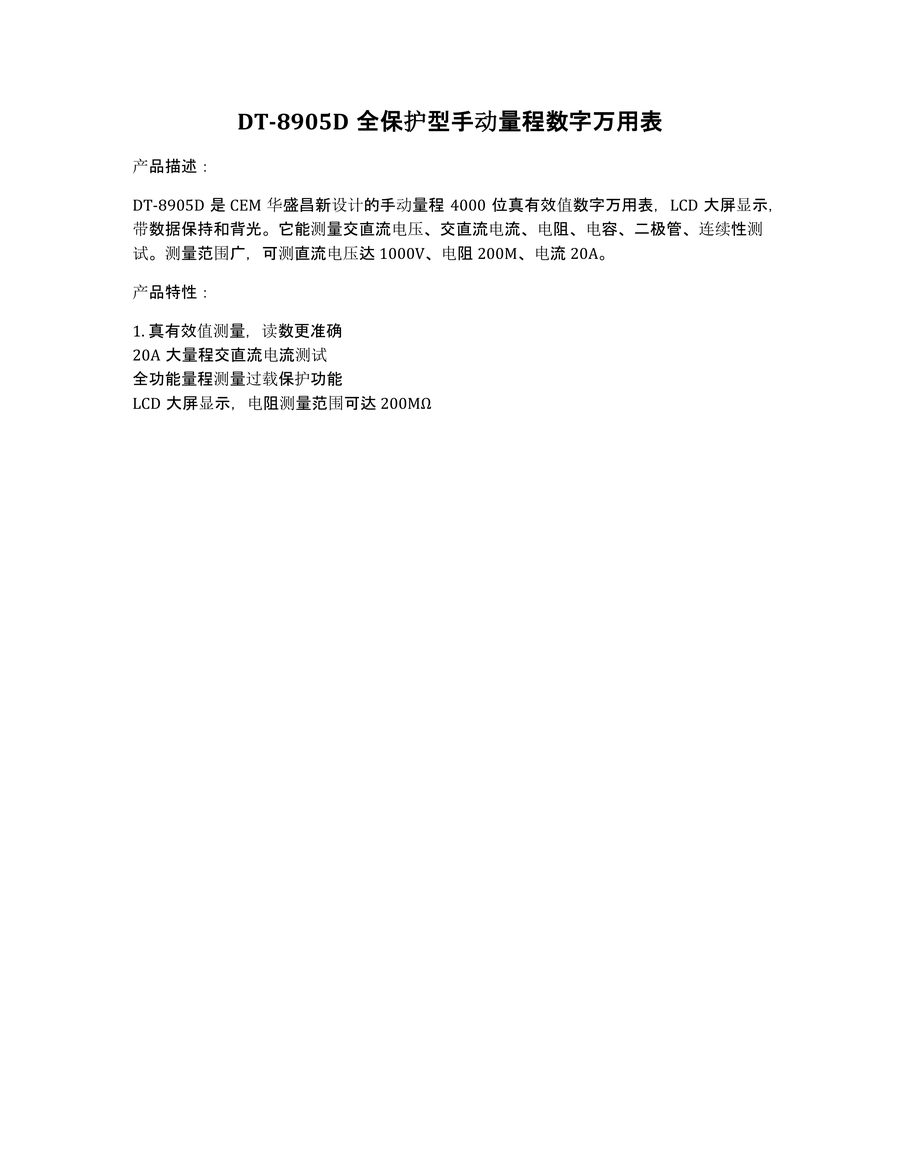 DT-8905D 全保护型手动量程数字万用表

产品描述：

DT-8905D 是 CEM 华盛昌新设计的手动量程 4000 位真有效值数字万用表，LCD 大屏显示，带数据保持和背光。它能测量交直流电压、交直流电流、电阻、电容、二极管、连续性测试。测量范围广，可测直流电压达 1000V、电阻 200M、电流 20A。

产品特性：

1. 真有效值测量，读数更准确
20A 大量程交直流电流测试
全功能量程测量过载保护功能
LCD 大屏显示，电阻测量范围可达 200MΩ